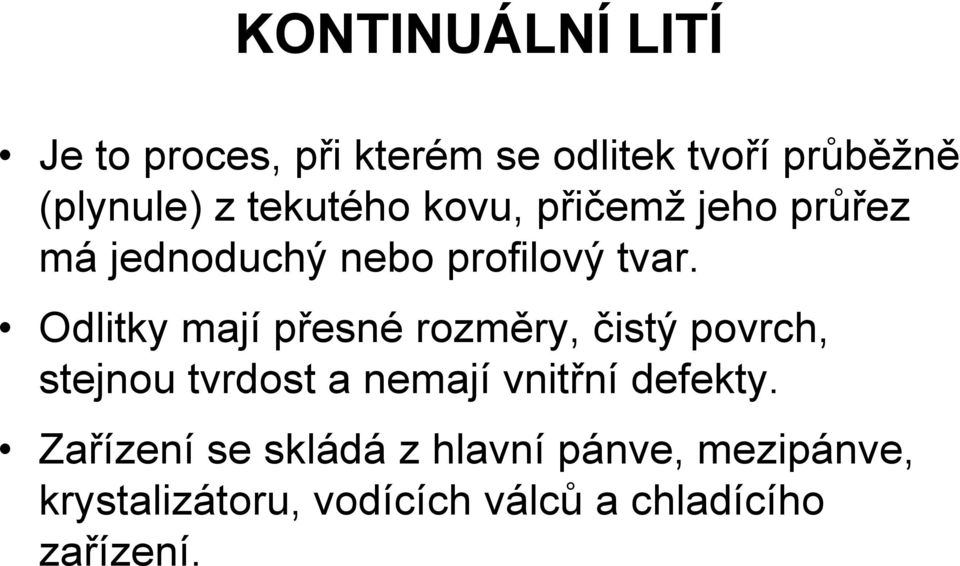 KONTINUÁLNÍ LITÍ

• Je to proces, při kterém se odlitek tvoří průběžně (plynule) z tekutého kovu, přičemž jeho průřez má jednoduchý nebo profilový tvar.

• Odlitky mají přesné rozměry, čistý povrch, stejnou tvrdost a nemají vnitřní defekty.

• Zařízení se skládá z hlavní pánve, mezipánve, krystalizátoru, vodících válců a chladícího zařízení.